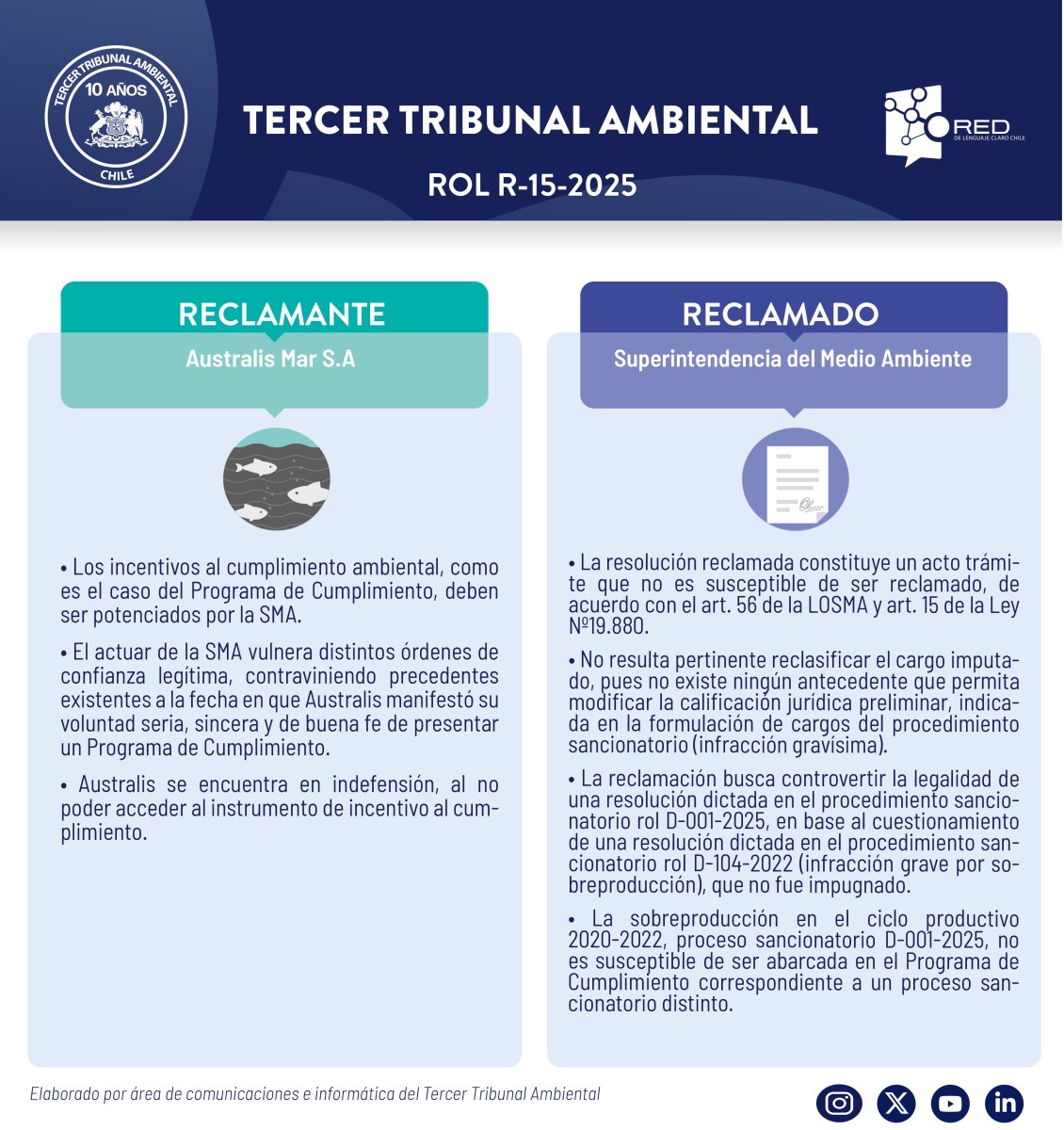 TERCER TRIBUNAL AMBIENTAL
10 AÑOS
CHILE

TERCER TRIBUNAL AMBIENTAL

ROL R-15-2025

RED
DE LENGUAJE CLARO CHILE

RECLAMANTE

Australis Mar S.A

• Los incentivos al cumplimiento ambiental, como es el caso del Programa de Cumplimiento, deben ser potenciados por la SMA.

• El actuar de la SMA vulnera distintos órdenes de confianza legítima, contraviniendo precedentes existentes a la fecha en que Australis manifestó su voluntad seria, sincera y de buena fe de presentar un Programa de Cumplimiento.

• Australis se encuentra en indefensión, al no poder acceder al instrumento de incentivo al cumplimiento.

RECLAMADO

Superintendencia del Medio Ambiente

• La resolución reclamada constituye un acto trámite que no es susceptible de ser reclamado, de acuerdo con el art. 56 de la LOSMA y art. 15 de la Ley Nº19.880.

• No resulta pertinente reclasificar el cargo imputado, pues no existe ningún antecedente que permita modificar la calificación jurídica preliminar, indicada en la formulación de cargos del procedimiento sancionatorio (infracción gravísima).

• La reclamación busca controvertir la legalidad de una resolución dictada en el procedimiento sancionatorio rol D-001-2025, en base al cuestionamiento de una resolución dictada en el procedimiento sancionatorio rol D-104-2022 (infracción grave por sobreproducción), que no fue impugnado.

• La sobreproducción en el ciclo productivo 2020-2022, proceso sancionatorio D-001-2025, no es susceptible de ser abarcada en el Programa de Cumplimiento correspondiente a un proceso sancionatorio distinto.

Elaborado por área de comunicaciones e informática del Tercer Tribunal Ambiental